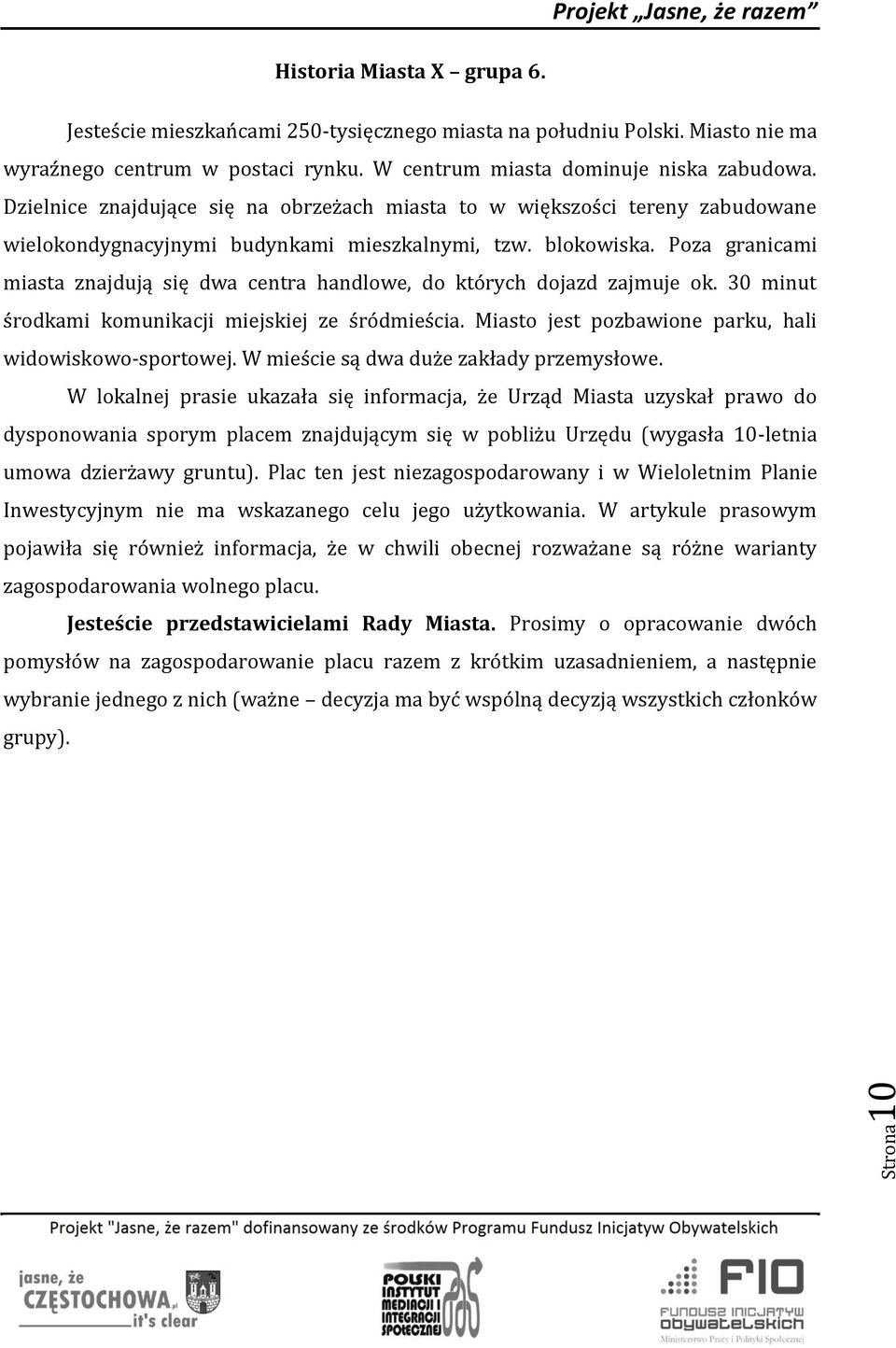 Projekt „Jasne, że razem”

Historia Miasta X – grupa 6.

Jesteście mieszkańcami 250-tysięcznego miasta na południu Polski. Miasto nie ma wyraźnego centrum w postaci rynku. W centrum miasta dominuje niska zabudowa. Dzielnice znajdujące się na obrzeżach miasta to w większości tereny zabudowane wielokondygnacyjnymi budynkami mieszkalnymi, tzw. blokowiska. Poza granicami miasta znajdują się dwa centra handlowe, do których dojazd zajmuje ok. 30 minut środkami komunikacji miejskiej ze śródmieścia. Miasto jest pozbawione parku, hali widowiskowo-sportowej. W mieście są dwa duże zakłady przemysłowe.

W lokalnej prasie ukazała się informacja, że Urząd Miasta uzyskał prawo do dysponowania sporym placem znajdującym się w pobliżu Urzędu (wygasła 10-letnia umowa dzierżawy gruntu). Plac ten jest niezagospodarowany i w Wieloletnim Planie Inwestycyjnym nie ma wskazanego celu jego użytkowania. W artykule prasowym pojawiła się również informacja, że w chwili obecnej rozważane są różne warianty zagospodarowania wolnego placu.

Jesteście przedstawicielami Rady Miasta. Prosimy o opracowanie dwóch pomysłów na zagospodarowanie placu razem z krótkim uzasadnieniem, a następnie wybranie jednego z nich (ważne – decyzja ma być wspólną decyzją wszystkich członków grupy).

Strona 10

Projekt "Jasne, że razem" dofinansowany ze środków Programu Fundusz Inicjatyw Obywatelskich

jasne, że CZĘSTOCHOWA.pl it's clear

POLSKI INSTYTUT MEDIACJI I INTEGRACJI SPOŁECZNEJ

FIO FUNDUSZ INICJATYW OBYWATELSKICH Ministerstwo Pracy i Polityki Społecznej